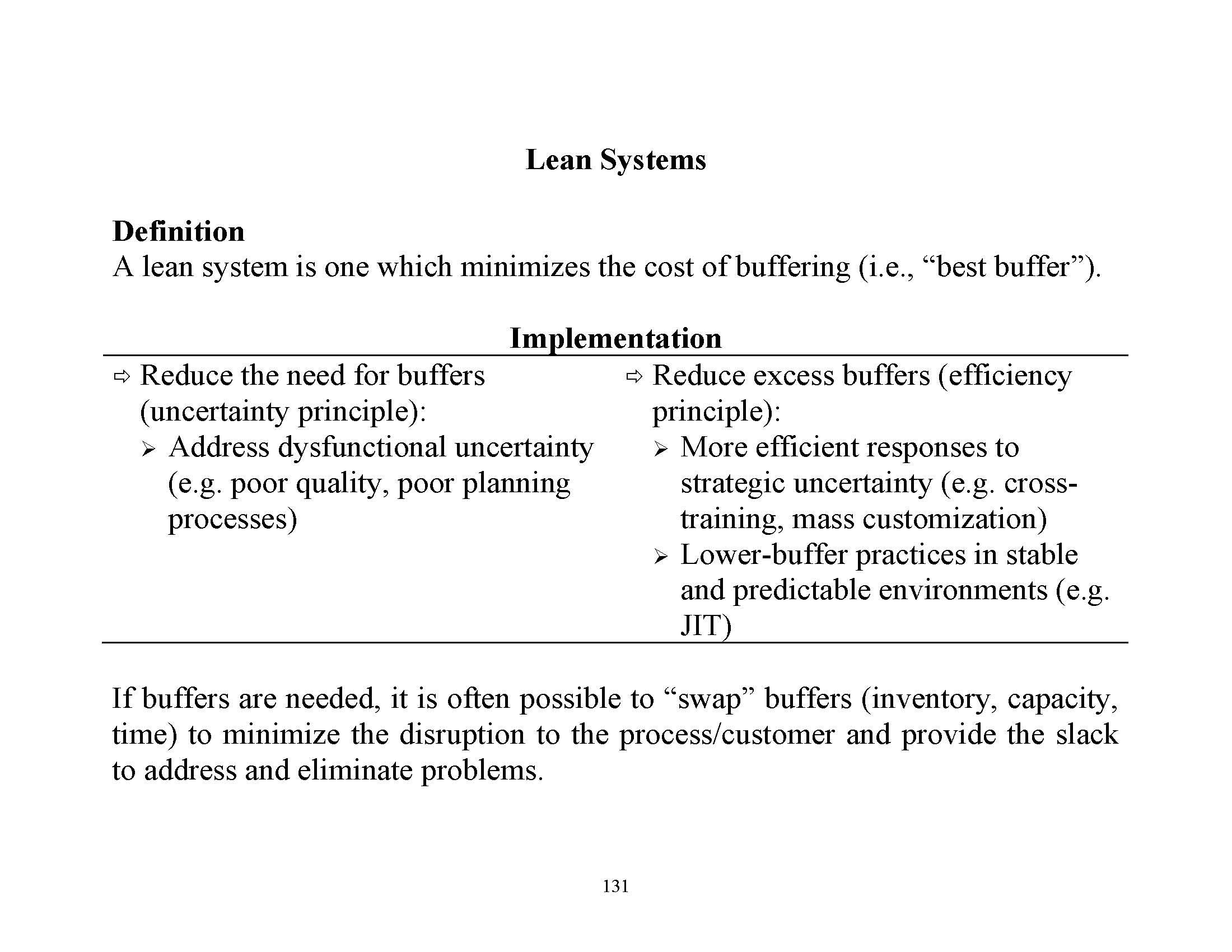 Lean Systems

Definition
A lean system is one which minimizes the cost of buffering (i.e., “best buffer”).

Implementation

⇨ Reduce the need for buffers (uncertainty principle):
➢ Address dysfunctional uncertainty (e.g. poor quality, poor planning processes)

⇨ Reduce excess buffers (efficiency principle):
➢ More efficient responses to strategic uncertainty (e.g. cross-training, mass customization)
➢ Lower-buffer practices in stable and predictable environments (e.g. JIT)

If buffers are needed, it is often possible to “swap” buffers (inventory, capacity, time) to minimize the disruption to the process/customer and provide the slack to address and eliminate problems.

131